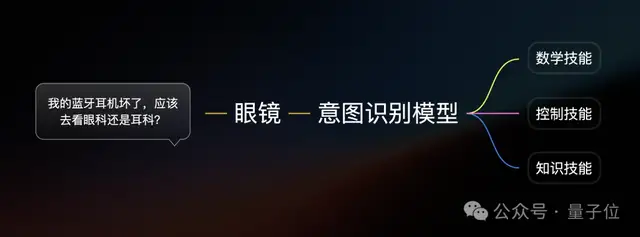 我的蓝牙耳机坏了，应该去看眼科还是耳科？

眼镜

意图识别模型

数学技能

控制技能

知识技能

公众号 · 量子位